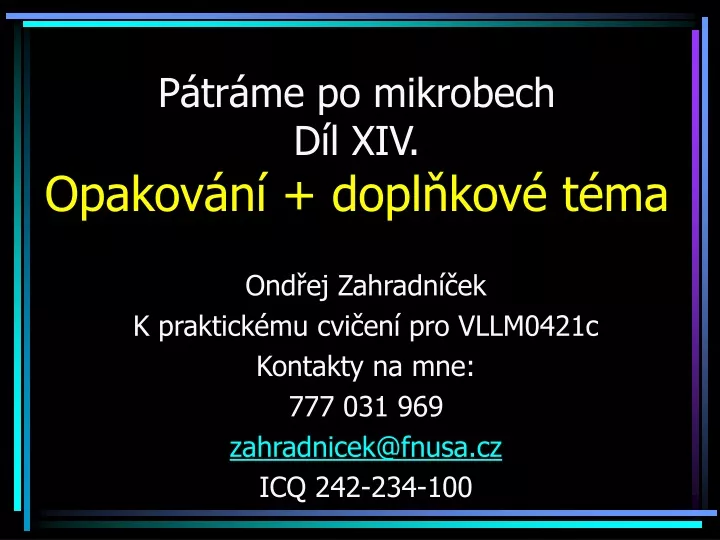 Pátráme po mikrobech
Díl XIV.
Opakování + doplňkové téma

Ondřej Zahradníček
K praktickému cvičení pro VLLM0421c
Kontakty na mne:
777 031 969
zahradnicek@fnusa.cz
ICQ 242-234-100